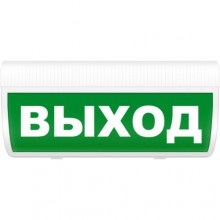 ВЫХОД